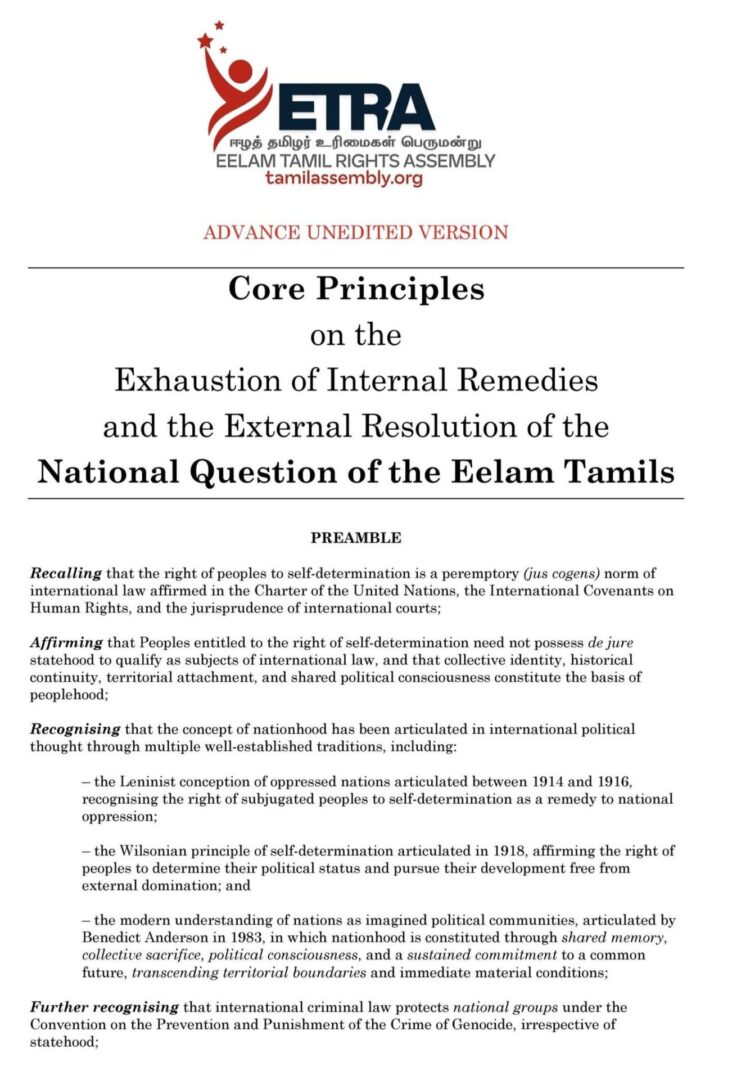 ETRA
ஈழத் தமிழர் உரிமைகள் பெருமன்று
EELAM TAMIL RIGHTS ASSEMBLY
tamilassembly.org

ADVANCE UNEDITED VERSION

Core Principles
on the
Exhaustion of Internal Remedies
and the External Resolution of the
National Question of the Eelam Tamils

PREAMBLE

Recalling that the right of peoples to self-determination is a peremptory (jus cogens) norm of international law affirmed in the Charter of the United Nations, the International Covenants on Human Rights, and the jurisprudence of international courts;

Affirming that Peoples entitled to the right of self-determination need not possess de jure statehood to qualify as subjects of international law, and that collective identity, historical continuity, territorial attachment, and shared political consciousness constitute the basis of peoplehood;

Recognising that the concept of nationhood has been articulated in international political thought through multiple well-established traditions, including:

– the Leninist conception of oppressed nations articulated between 1914 and 1916, recognising the right of subjugated peoples to self-determination as a remedy to national oppression;

– the Wilsonian principle of self-determination articulated in 1918, affirming the right of peoples to determine their political status and pursue their development free from external domination; and

– the modern understanding of nations as imagined political communities, articulated by Benedict Anderson in 1983, in which nationhood is constituted through shared memory, collective sacrifice, political consciousness, and a sustained commitment to a common future, transcending territorial boundaries and immediate material conditions;

Further recognising that international criminal law protects national groups under the Convention on the Prevention and Punishment of the Crime of Genocide, irrespective of statehood;